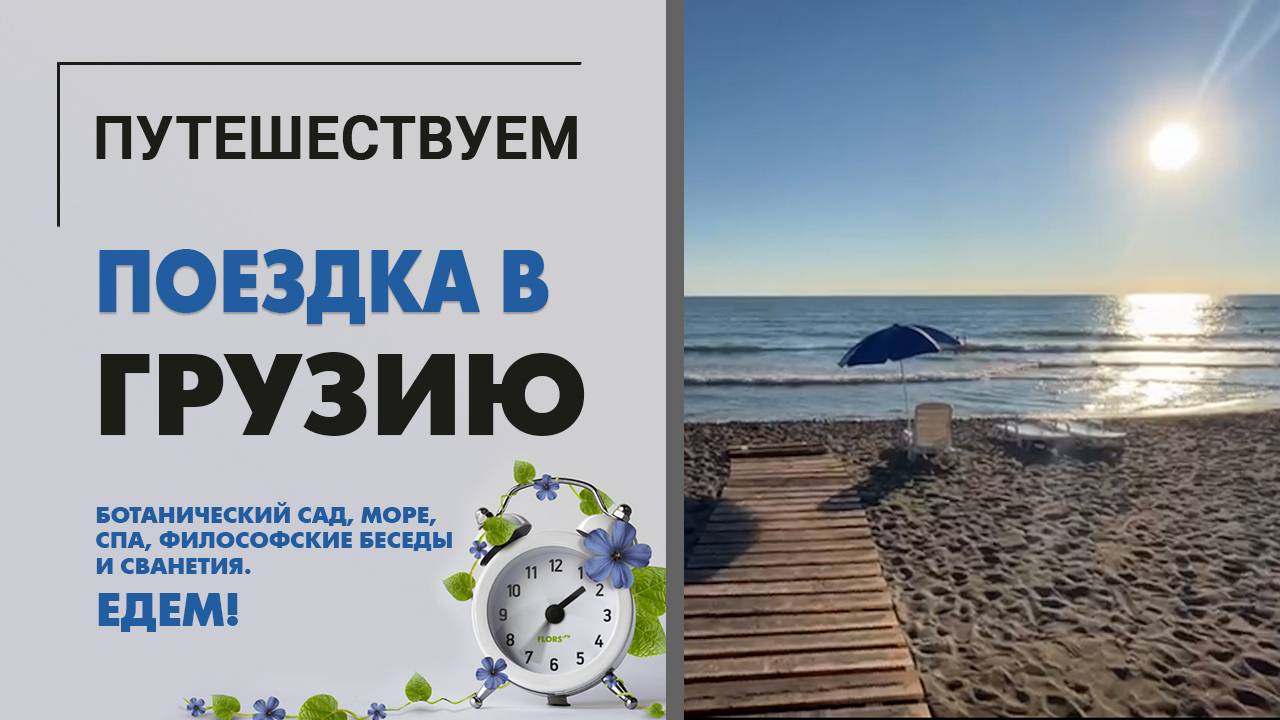 ПУТЕШЕСТВУЕМ

ПОЕЗДКА В ГРУЗИЮ

БОТАНИЧЕСКИЙ САД, МОРЕ, СПА, ФИЛОСОФСКИЕ БЕСЕДЫ И СВАНЕТИЯ.

ЕДЕМ!

12 1 2 3 4 5 6 7 8 9 10 11

FLORS